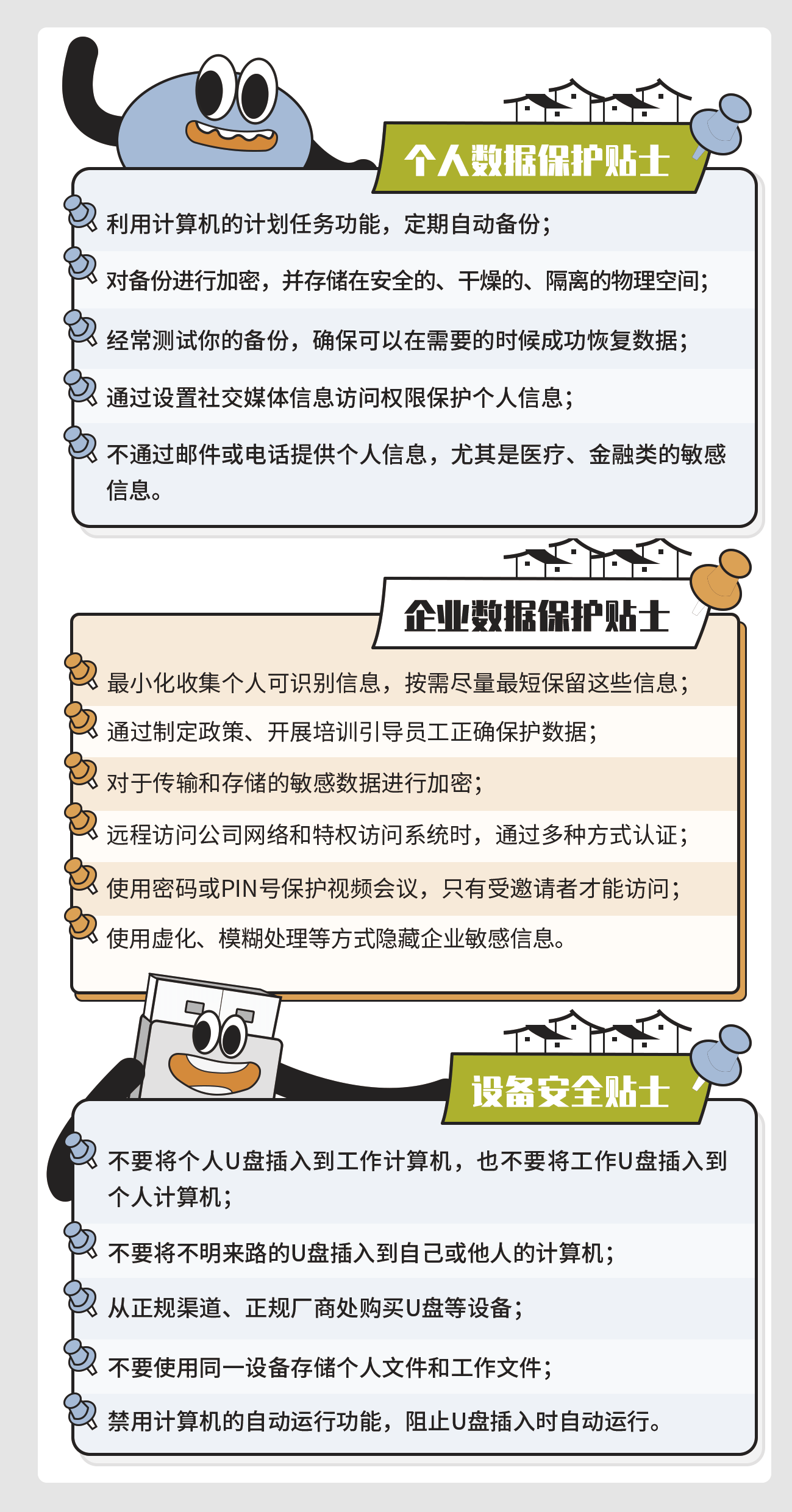 个人数据保护贴士

利用计算机的计划任务功能，定期自动备份；

对备份进行加密，并存储在安全的、干燥的、隔离的物理空间；

经常测试你的备份，确保可以在需要的时候成功恢复数据；

通过设置社交媒体信息访问权限保护个人信息；

不通过邮件或电话提供个人信息，尤其是医疗、金融类的敏感信息。

企业数据保护贴士

最小化收集个人可识别信息，按需尽量最短保留这些信息；

通过制定政策、开展培训引导员工正确保护数据；

对于传输和存储的敏感数据进行加密；

远程访问公司网络和特权访问系统时，通过多种方式认证；

使用密码或PIN号保护视频会议，只有受邀请者才能访问；

使用虚化、模糊处理等方式隐藏企业敏感信息。

设备安全贴士

不要将个人U盘插入到工作计算机，也不要将工作U盘插入到个人计算机；

不要将不明来路的U盘插入到自己或他人的计算机；

从正规渠道、正规厂商处购买U盘等设备；

不要使用同一设备存储个人文件和工作文件；

禁用计算机的自动运行功能，阻止U盘插入时自动运行。